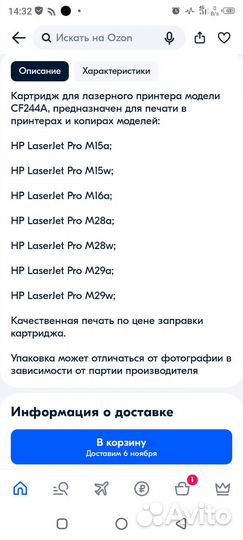 14:32

Искать на Ozon

Описание

Характеристики

Картридж для лазерного принтера модели CF244A, предназначен для печати в принтерах и копирах моделей:

HP LaserJet Pro M15a;

HP LaserJet Pro M15w;

HP LaserJet Pro M16a;

HP LaserJet Pro M28a;

HP LaserJet Pro M28w;

HP LaserJet Pro M29a;

HP LaserJet Pro M29w;

Качественная печать по цене заправки картриджа.

Упаковка может отличаться от фотографии в зависимости от партии производителя

Информация о доставке

В корзину
Доставим 6 ноября

1

Avito